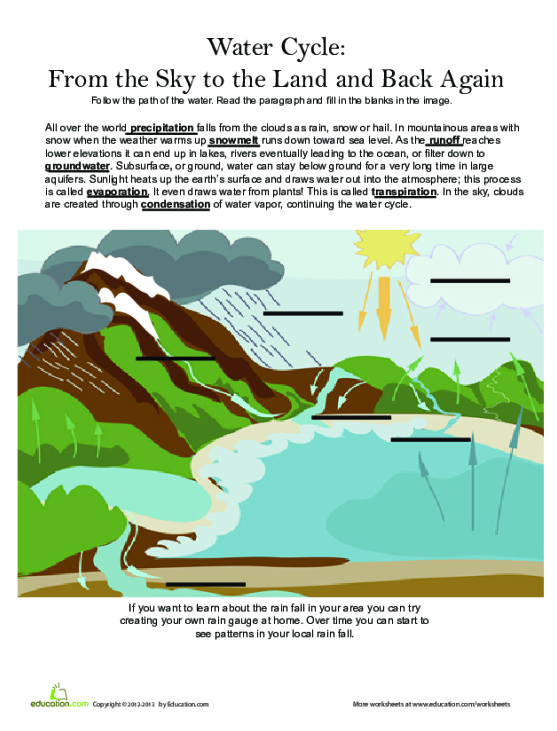 Water Cycle:
From the Sky to the Land and Back Again

Follow the path of the water. Read the paragraph and fill in the blanks in the image.

All over the world precipitation falls from the clouds as rain, snow or hail. In mountainous areas with snow when the weather warms up snowmelt runs down toward sea level. As the runoff reaches lower elevations it can end up in lakes, rivers eventually leading to the ocean, or filter down to groundwater. Subsurface, or ground, water can stay below ground for a very long time in large aquifers. Sunlight heats up the earth's surface and draws water out into the atmosphere; this process is called evaporation. It even draws water from plants! This is called transpiration. In the sky, clouds are created through condensation of water vapor, continuing the water cycle.

If you want to learn about the rain fall in your area you can try creating your own rain gauge at home. Over time you can start to see patterns in your local rain fall.

education.com Copyright © 2012-2013 by Education.com

More worksheets at www.education.com/worksheets